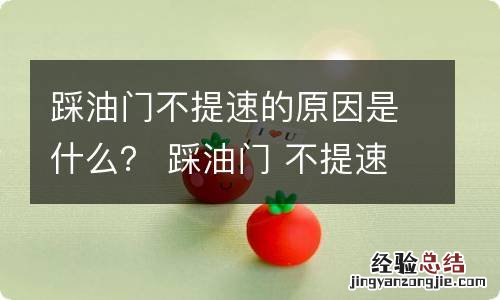 踩油门不提速的原因是什么？ 踩油门 不提速

I ♥ U

经验总结
jingyanzongjie.com